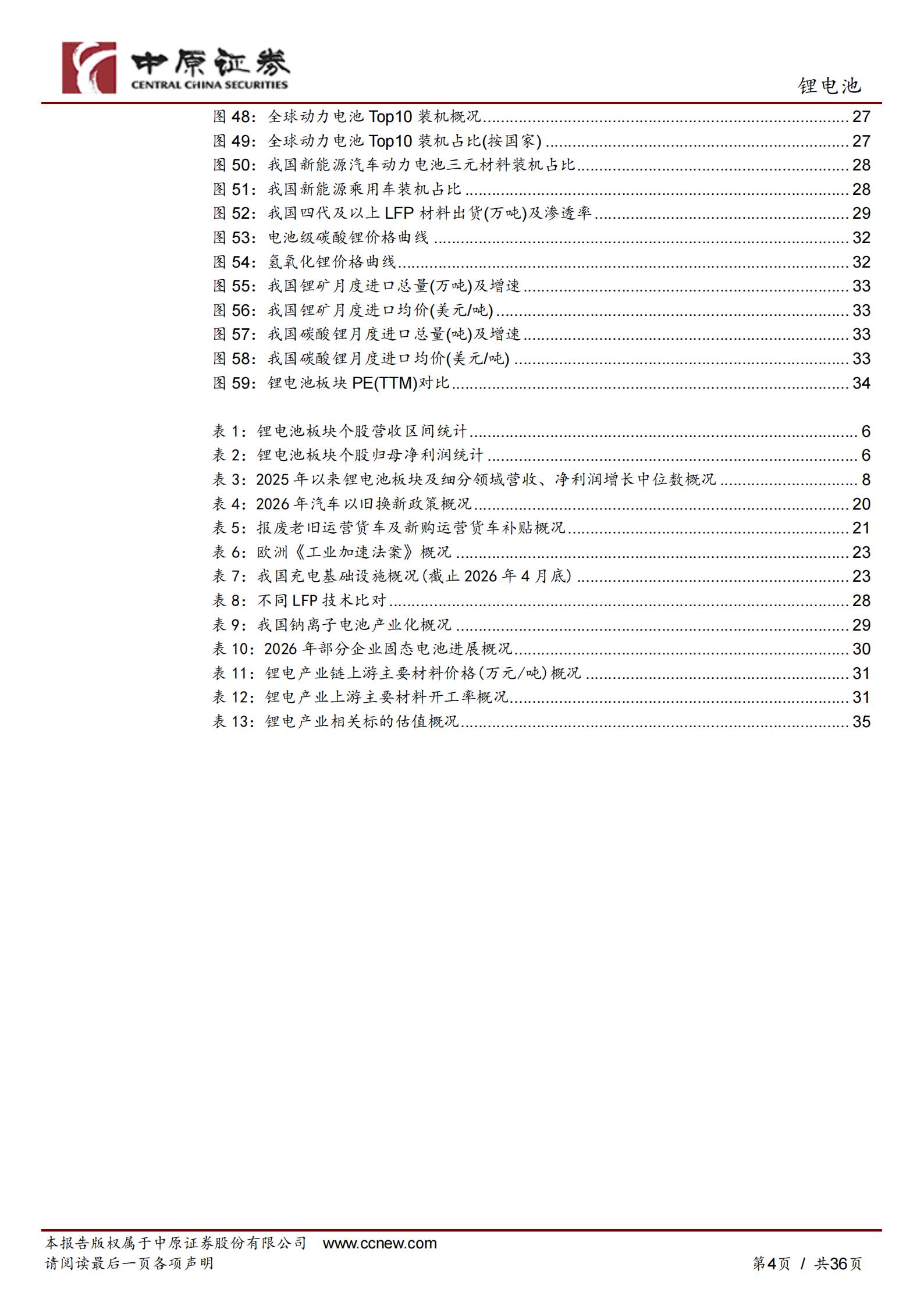 中原证券
CENTRAL CHINA SECURITIES

锂电池

图48：全球动力电池Top10装机概况 27
图49：全球动力电池Top10装机占比(按国家) 27
图50：我国新能源汽车动力电池三元材料装机占比 28
图51：我国新能源乘用车装机占比 28
图52：我国四代及以上LFP材料出货(万吨)及渗透率 29
图53：电池级碳酸锂价格曲线 32
图54：氢氧化锂价格曲线 32
图55：我国锂矿月度进口总量(万吨)及增速 33
图56：我国锂矿月度进口均价(美元/吨) 33
图57：我国碳酸锂月度进口总量(吨)及增速 33
图58：我国碳酸锂月度进口均价(美元/吨) 33
图59：锂电池板块PE(TTM)对比 34

表1：锂电池板块个股营收区间统计 6
表2：锂电池板块个股归母净利润统计 6
表3：2025年以来锂电池板块及细分领域营收、净利润增长中位数概况 8
表4：2026年汽车以旧换新政策概况 20
表5：报废老旧运营货车及新购运营货车补贴概况 21
表6：欧洲《工业加速法案》概况 23
表7：我国充电基础设施概况(截止2026年4月底) 23
表8：不同LFP技术比对 28
表9：我国钠离子电池产业化概况 29
表10：2026年部分企业固态电池进展概况 30
表11：锂电产业链上游主要材料价格(万元/吨)概况 31
表12：锂电产业上游主要材料开工率概况 31
表13：锂电产业相关标的估值概况 35

本报告版权属于中原证券股份有限公司 www.ccnew.com
请阅读最后一页各项声明

第4页 / 共36页